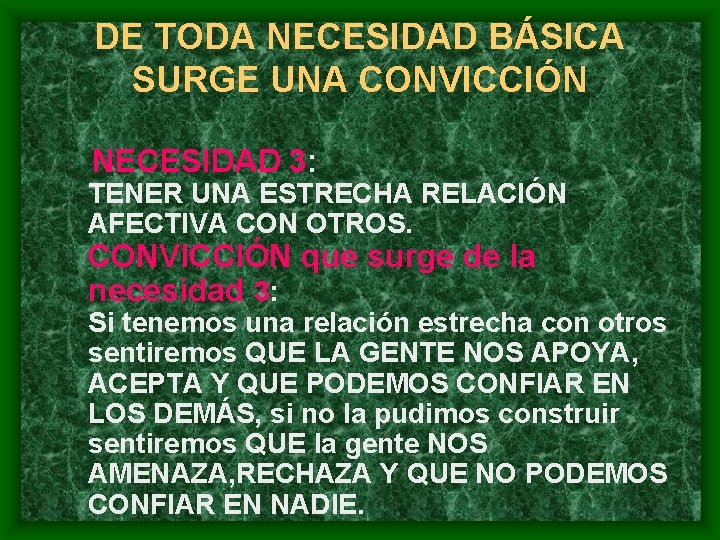 DE TODA NECESIDAD BÁSICA SURGE UNA CONVICCIÓN

NECESIDAD 3:
TENER UNA ESTRECHA RELACIÓN AFECTIVA CON OTROS.
CONVICCIÓN que surge de la necesidad 3:
Si tenemos una relación estrecha con otros sentiremos QUE LA GENTE NOS APOYA, ACEPTA Y QUE PODEMOS CONFIAR EN LOS DEMÁS, si no la pudimos construir sentiremos QUE la gente NOS AMENAZA,RECHAZA Y QUE NO PODEMOS CONFIAR EN NADIE.